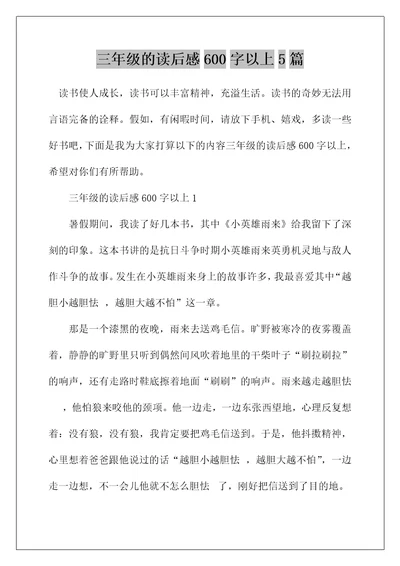 三年级的读后感 600 字以上 5 篇

读书使人成长，读书可以丰富精神，充溢生活。读书的奇妙无法用言语完备的诠释。假如，有闲暇时间，请放下手机、嬉戏，多读一些好书吧，下面是我为大家打算以下的内容三年级的读后感 600 字以上，希望对你们有所帮助。

三年级的读后感 600 字以上 1

暑假期间，我读了好几本书，其中《小英雄雨来》给我留下了深刻的印象。这本书讲的是抗日斗争时期小英雄雨来英勇机灵地与敌人作斗争的故事。发生在小英雄雨来身上的故事许多，我最喜爱其中“越胆小越胆怯 ，越胆大越不怕”这一章。

那是一个漆黑的夜晚，雨来去送鸡毛信。旷野被寒冷的夜雾覆盖着，静静的旷野里只听到偶然间风吹着地里的干柴叶子“刷拉刷拉”的响声，还有走路时鞋底擦着地面“刷刷”的响声。雨来越走越胆怯 ，他怕狼来咬他的颈项。他一边走，一边东张西望地，心理反复想着：没有狼，没有狼，我肯定要把鸡毛信送到。于是，他抖擞精神，心里想着爸爸跟他说过的话“越胆小越胆怯 ，越胆大越不怕”，一边走一边想，不一会儿他就不怎么胆怯 了，刚好把信送到了目的地。